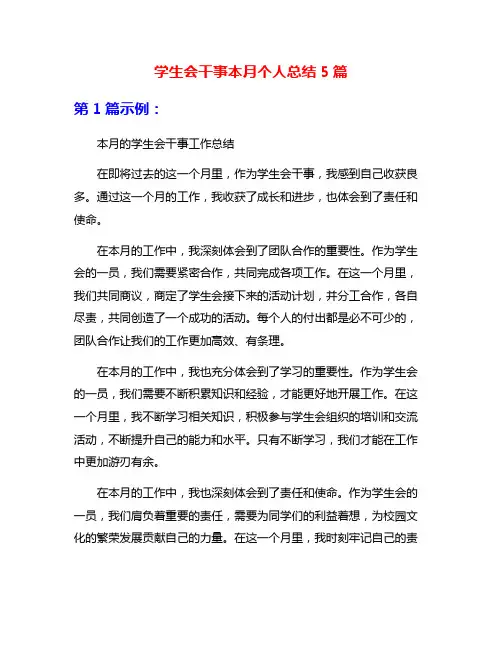 学生会干事本月个人总结 5 篇

第 1 篇示例：

本月的学生会干事工作总结

在即将过去的这一个月里，作为学生会干事，我感到自己收获良多。通过这一个月的工作，我收获了成长和进步，也体会到了责任和使命。

在本月的工作中，我深刻体会到了团队合作的重要性。作为学生会的一员，我们需要紧密合作，共同完成各项工作。在这一个月里，我们共同商议，商定了学生会接下来的活动计划，并分工合作，各自尽责，共同创造了一个成功的活动。每个人的付出都是必不可少的，团队合作让我们的工作更加高效、有条理。

在本月的工作中，我也充分体会到了学习的重要性。作为学生会的一员，我们需要不断积累知识和经验，才能更好地开展工作。在这一个月里，我不断学习相关知识，积极参与学生会组织的培训和交流活动，不断提升自己的能力和水平。只有不断学习，我们才能在工作中更加游刃有余。

在本月的工作中，我也深刻体会到了责任和使命。作为学生会的一员，我们肩负着重要的责任，需要为同学们的利益着想，为校园文化的繁荣发展贡献自己的力量。在这一个月里，我时刻牢记自己的责